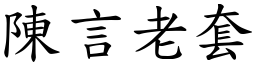 陳言老套